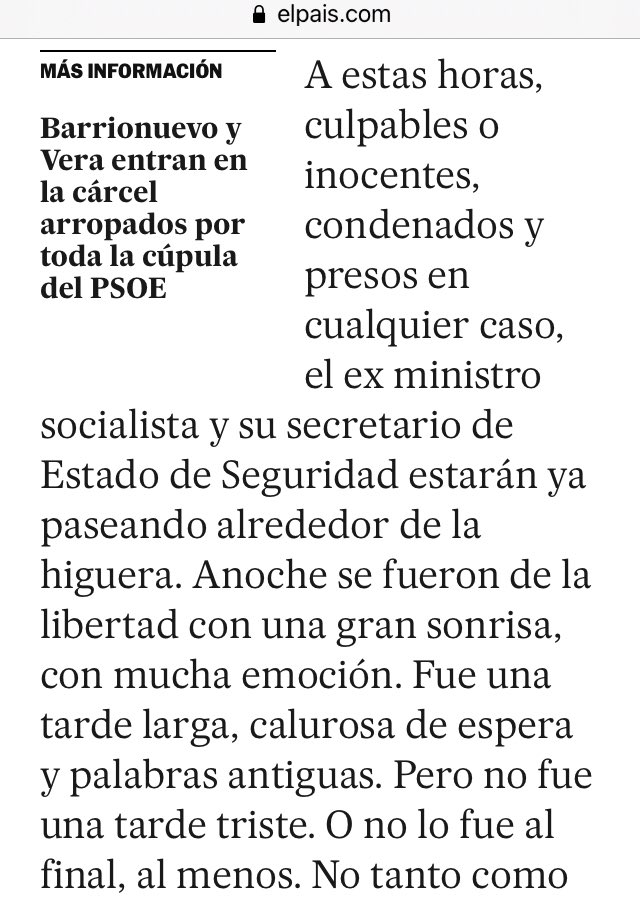 elpais.com

MÁS INFORMACIÓN

Barrionuevo y Vera entran en la cárcel arropados por toda la cúpula del PSOE

A estas horas, culpables o inocentes, condenados y presos en cualquier caso, el ex ministro socialista y su secretario de Estado de Seguridad estarán ya paseando alrededor de la higuera. Anoche se fueron de la libertad con una gran sonrisa, con mucha emoción. Fue una tarde larga, calurosa de espera y palabras antiguas. Pero no fue una tarde triste. O no lo fue al final, al menos. No tanto como